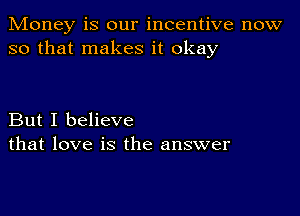 Money is our incentive now
so that makes it okay

But I believe
that love is the answer